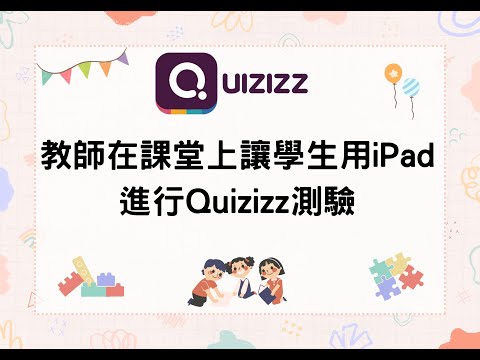 QUIZIZZ

教師在課堂上讓學生用iPad
進行Quizizz測驗